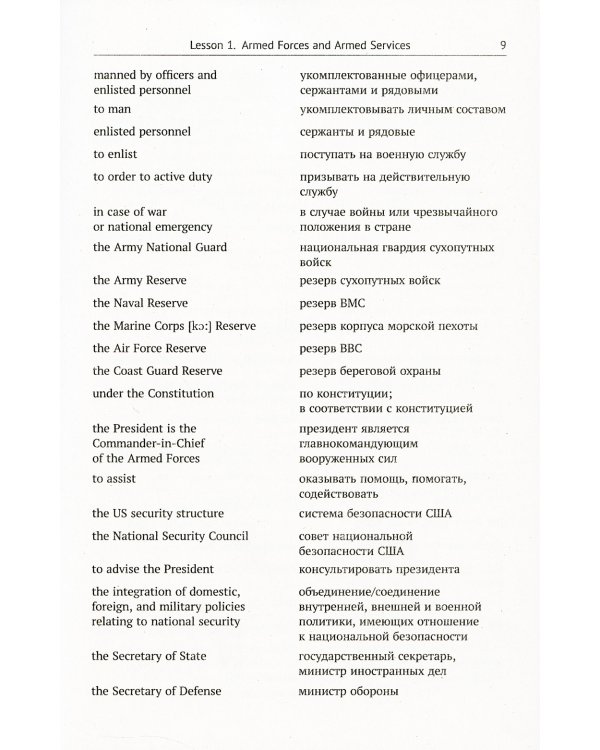 Lesson 1. Armed Forces and Armed Services 9

| | |
|---|---|
| manned by officers and enlisted personnel | укомплектованные офицерами, сержантами и рядовыми |
| to man | укомплектовывать личным составом |
| enlisted personnel | сержанты и рядовые |
| to enlist | поступать на военную службу |
| to order to active duty | призывать на действительную службу |
| in case of war or national emergency | в случае войны или чрезвычайного положения в стране |
| the Army National Guard | национальная гвардия сухопутных войск |
| the Army Reserve | резерв сухопутных войск |
| the Naval Reserve | резерв ВМС |
| the Marine Corps [kɔ:] Reserve | резерв корпуса морской пехоты |
| the Air Force Reserve | резерв ВВС |
| the Coast Guard Reserve | резерв береговой охраны |
| under the Constitution | по конституции; в соответствии с конституцией |
| the President is the Commander-in-Chief of the Armed Forces | президент является главнокомандующим вооруженных сил |
| to assist | оказывать помощь, помогать, содействовать |
| the US security structure | система безопасности США |
| the National Security Council | совет национальной безопасности США |
| to advise the President | консультировать президента |
| the integration of domestic, foreign, and military policies relating to national security | объединение/соединение внутренней, внешней и военной политики, имеющих отношение к национальной безопасности |
| the Secretary of State | государственный секретарь, министр иностранных дел |
| the Secretary of Defense | министр обороны |